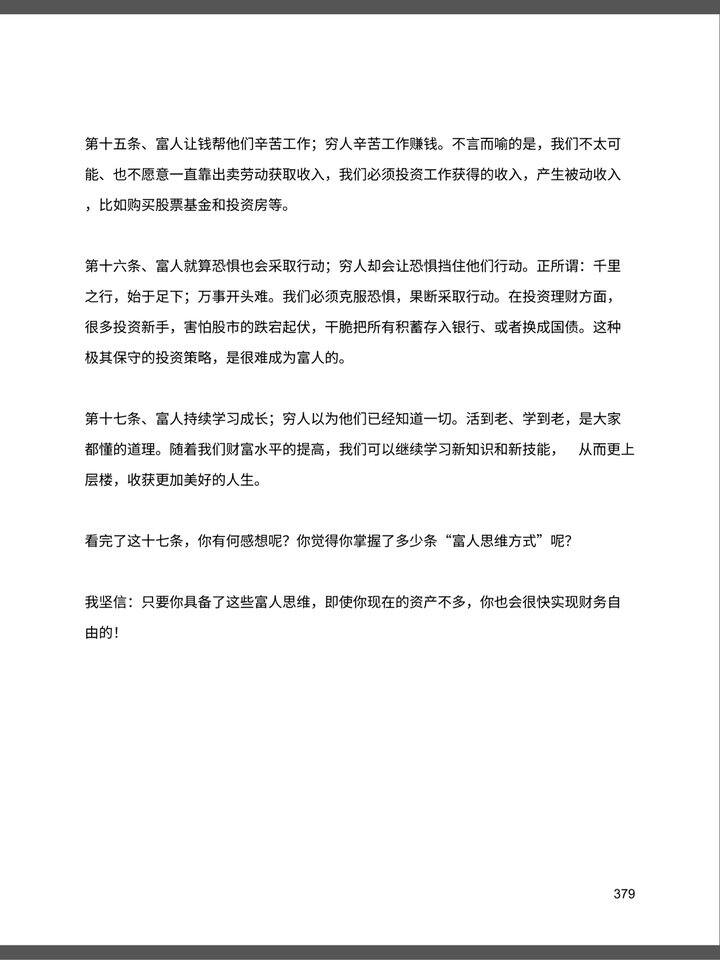 第十五条、富人让钱帮他们辛苦工作；穷人辛苦工作赚钱。不言而喻的是，我们不太可能、也不愿意一直靠出卖劳动获取收入，我们必须投资工作获得的收入，产生被动收入，比如购买股票基金和投资房等。

第十六条、富人就算恐惧也会采取行动；穷人却会让恐惧挡住他们行动。正所谓：千里之行，始于足下；万事开头难。我们必须克服恐惧，果断采取行动。在投资理财方面，很多投资新手，害怕股市的跌宕起伏，干脆把所有积蓄存入银行、或者换成国债。这种极其保守的投资策略，是很难成为富人的。

第十七条、富人持续学习成长；穷人以为他们已经知道一切。活到老、学到老，是大家都懂的道理。随着我们财富水平的提高，我们可以继续学习新知识和新技能，　从而更上层楼，收获更加美好的人生。

看完了这十七条，你有何感想呢？你觉得你掌握了多少条“富人思维方式”呢？

我坚信：只要你具备了这些富人思维，即使你现在的资产不多，你也会很快实现财务自由的！

379